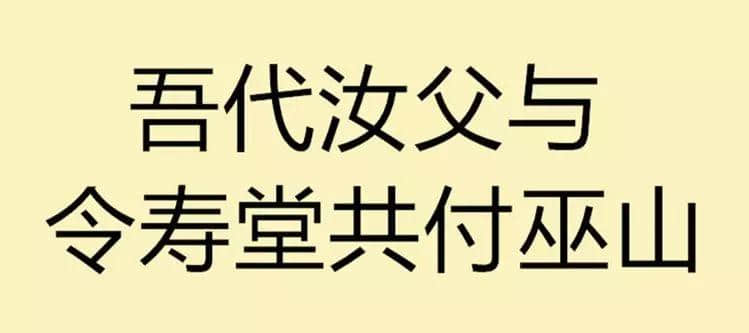 吾代汝父与
令寿堂共付巫山